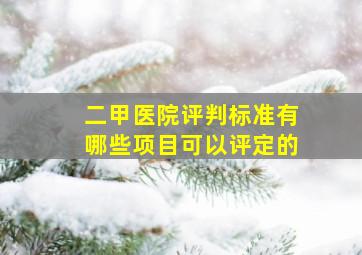 二甲医院评判标准有哪些项目可以评定的